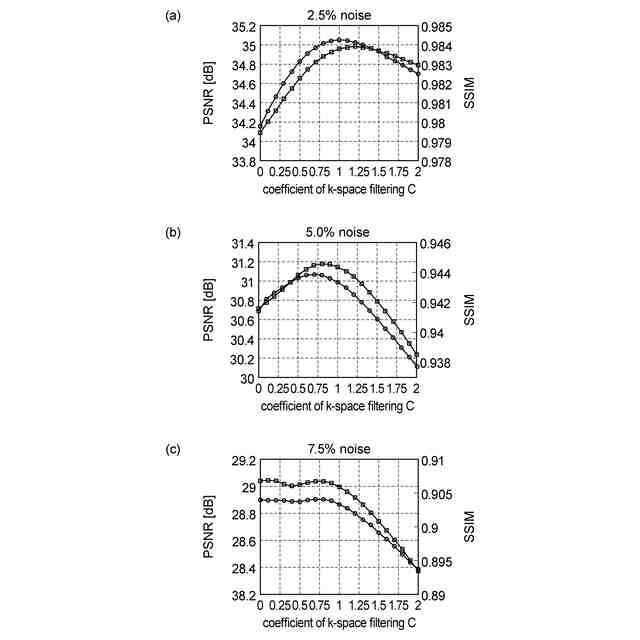 (a)

2.5% noise

PSNR [dB]

35.2
35
34.8
34.6
34.4
34.2
34
33.8

0.985
0.984
0.983
0.982
0.981
0.98
0.979
0.978

SSIM

0 0.25 0.5 0.75 1 1.25 1.5 1.75 2

coefficient of k-space filtering C

(b)

5.0% noise

PSNR [dB]

31.4
31.2
31
30.8
30.6
30.4
30.2
30

0.946
0.944
0.942
0.94
0.938

SSIM

0 0.25 0.5 0.75 1 1.25 1.5 1.75 2

coefficient of k-space filtering C

(c)

7.5% noise

PSNR [dB]

29.2
29
28.8
28.6
28.4
38.2

0.91
0.905
0.9
0.895
0.89

SSIM

0 0.25 0.5 0.75 1 1.25 1.5 1.75 2

coefficient of k-space filtering C